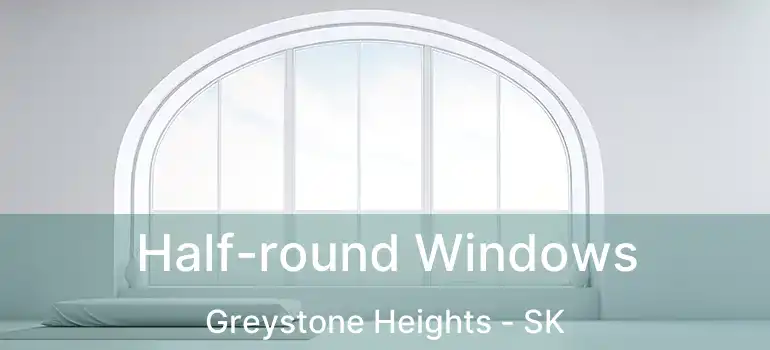 Half-round Windows

Greystone Heights - SK